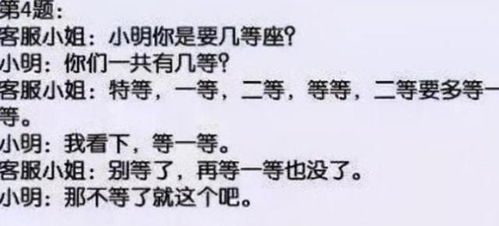 第4题：
客服小姐：小明你是要几等座？
小明：你们一共有几等？
客服小姐：特等，一等，二等，等等，二等要多等一等。
小明：我看下，等一等。
客服小姐：别等了，再等一等也没了。
小明：那不等了就这个吧。